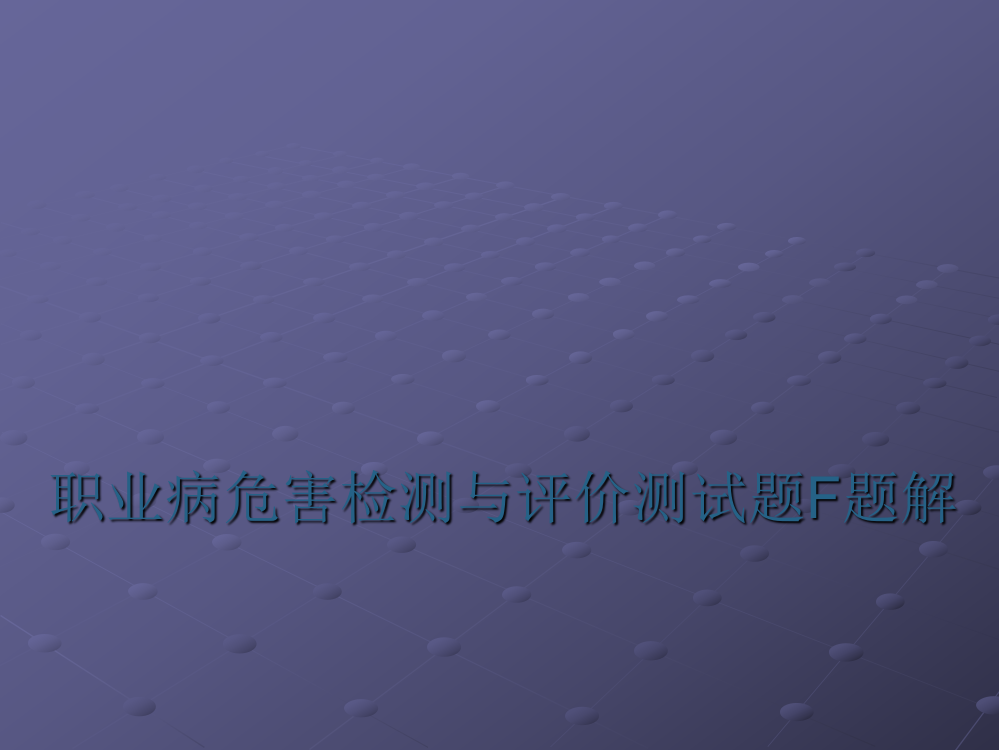 职业病危害检测与评价测试题F题解